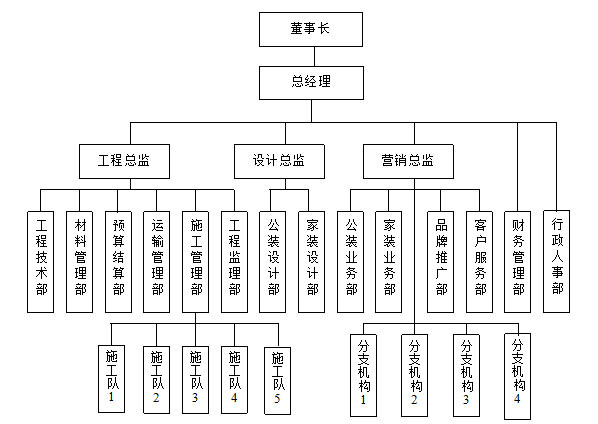 董事长

总经理

工程总监

设计总监

营销总监

工程技术部

材料管理部

预算结算部

运输管理部

施工管理部

工程监理部

公装设计部

家装设计部

公装业务部

家装业务部

品牌推广部

客户服务部

财务管理部

行政人事部

施工队1

施工队2

施工队3

施工队4

施工队5

分支机构1

分支机构2

分支机构3

分支机构4